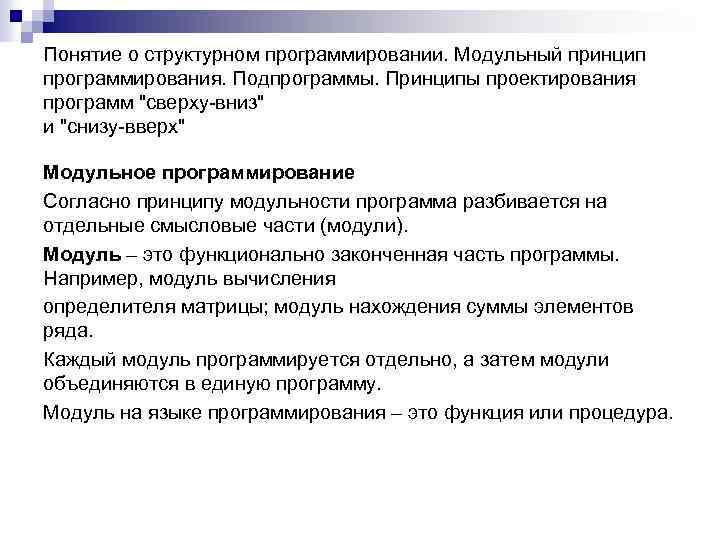 Понятие о структурном программировании. Модульный принцип программирования. Подпрограммы. Принципы проектирования программ "сверху-вниз"
и "снизу-вверх"

Модульное программирование

Согласно принципу модульности программа разбивается на отдельные смысловые части (модули).

Модуль – это функционально законченная часть программы. Например, модуль вычисления

определителя матрицы; модуль нахождения суммы элементов ряда.

Каждый модуль программируется отдельно, а затем модули объединяются в единую программу.

Модуль на языке программирования – это функция или процедура.